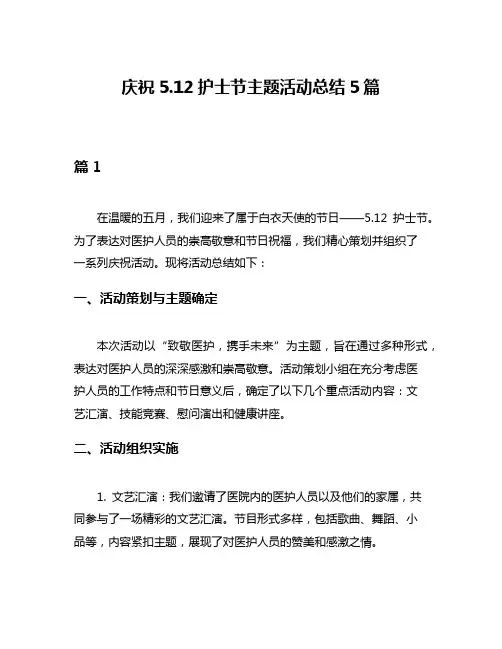 庆祝 5.12 护士节主题活动总结 5 篇

篇 1

在温暖的五月，我们迎来了属于白衣天使的节日——5.12 护士节。为了表达对医护人员的崇高敬意和节日祝福，我们精心策划并组织了一系列庆祝活动。现将活动总结如下：

一、活动策划与主题确定

本次活动以“致敬医护，携手未来”为主题，旨在通过多种形式，表达对医护人员的深深感激和崇高敬意。活动策划小组在充分考虑医护人员的工作特点和节日意义后，确定了以下几个重点活动内容：文艺汇演、技能竞赛、慰问演出和健康讲座。

二、活动组织实施

1. 文艺汇演：我们邀请了医院内的医护人员以及他们的家属，共同参与了一场精彩的文艺汇演。节目形式多样，包括歌曲、舞蹈、小品等，内容紧扣主题，展现了对医护人员的赞美和感激之情。